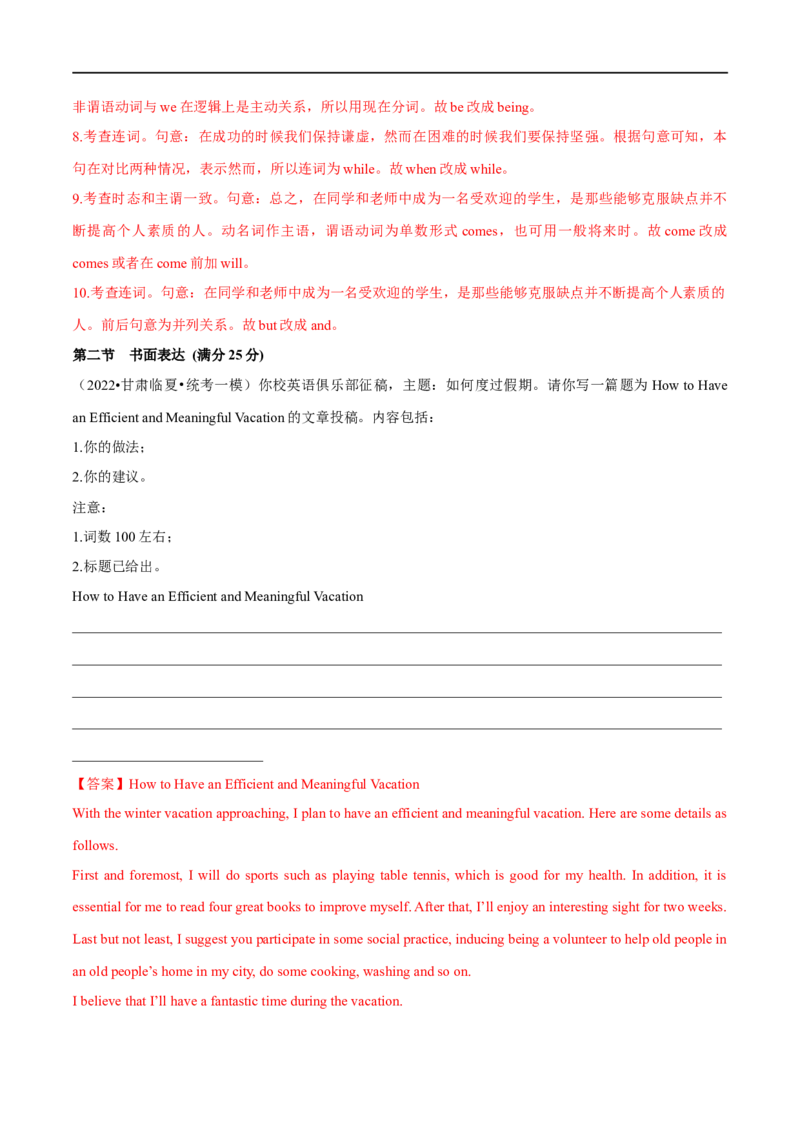 非谓语动词与 we 在逻辑上是主动关系，所以用现在分词。故 be 改成 being。

8.考查连词。句意：在成功的时候我们保持谦虚，然而在困难的时候我们要保持坚强。根据句意可知，本句在对比两种情况，表示然而，所以连词为 while。故 when 改成 while。

9.考查时态和主谓一致。句意：总之，在同学和老师中成为一名受欢迎的学生，是那些能够克服缺点并不断提高个人素质的人。动名词作主语，谓语动词为单数形式 comes，也可用一般将来时。故 come 改成 comes 或者在 come 前加 will。

10.考查连词。句意：在同学和老师中成为一名受欢迎的学生，是那些能够克服缺点并不断提高个人素质的人。前后句意为并列关系。故 but 改成 and。

第二节 书面表达 (满分 25 分)

（2022•甘肃临夏•统考一模）你校英语俱乐部征稿，主题：如何度过假期。请你写一篇题为 How to Have an Efficient and Meaningful Vacation 的文章投稿。内容包括：

1.你的做法；

2.你的建议。

注意：

1.词数 100 左右；

2.标题已给出。

How to Have an Efficient and Meaningful Vacation

【答案】How to Have an Efficient and Meaningful Vacation

With the winter vacation approaching, I plan to have an efficient and meaningful vacation. Here are some details as follows.

First and foremost, I will do sports such as playing table tennis, which is good for my health. In addition, it is essential for me to read four great books to improve myself. After that, I'll enjoy an interesting sight for two weeks. Last but not least, I suggest you participate in some social practice, inducing being a volunteer to help old people in an old people's home in my city, do some cooking, washing and so on.

I believe that I'll have a fantastic time during the vacation.